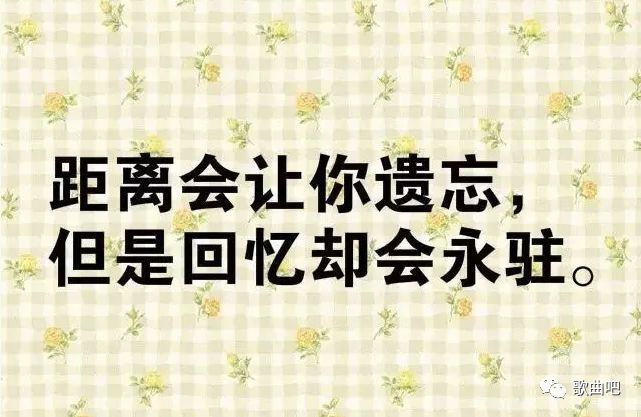 距离会让你遗忘，
但是回忆却会永驻。

歌曲吧